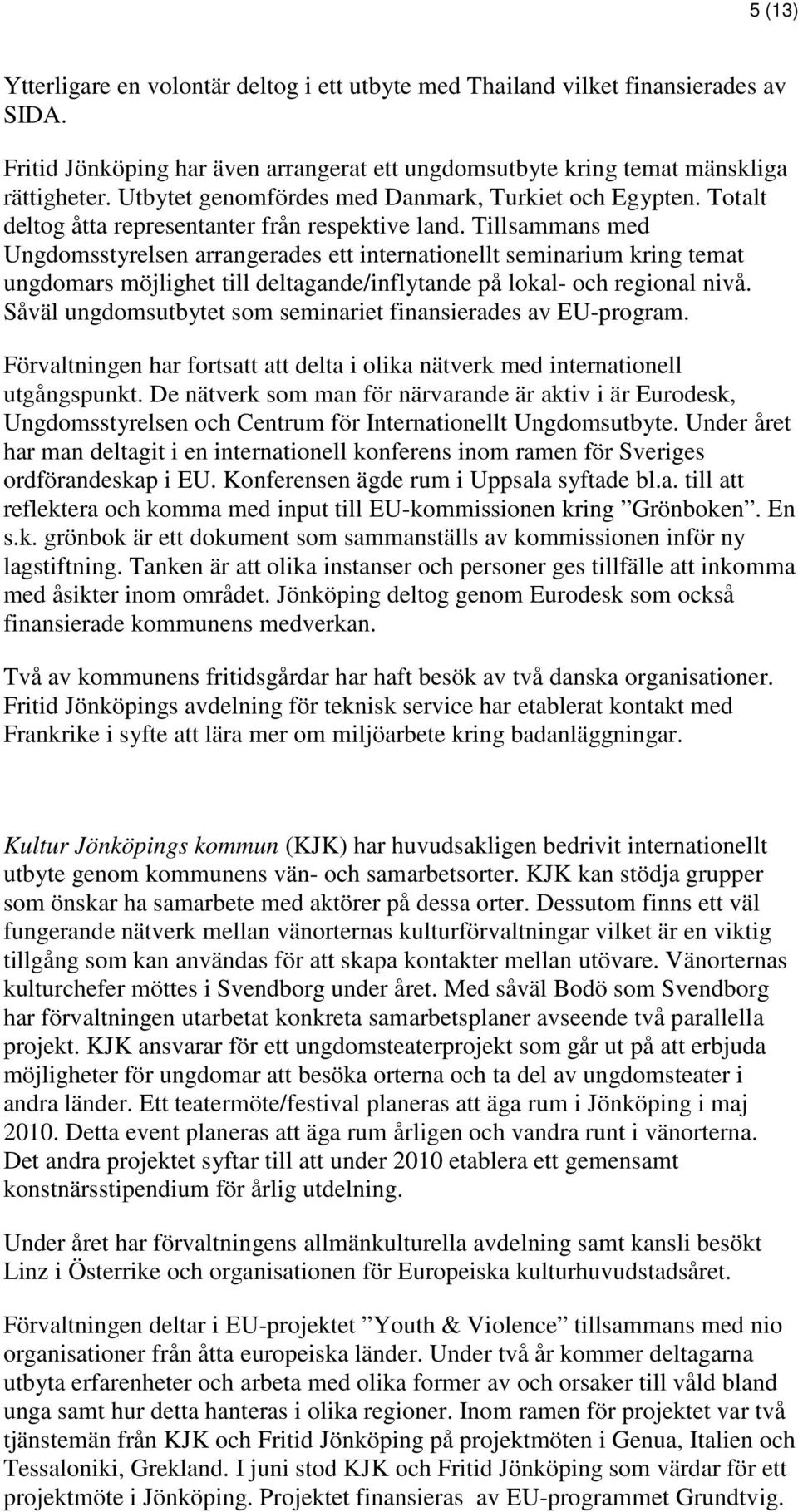 5 (13)

Ytterligare en volontär deltog i ett utbyte med Thailand vilket finansierades av SIDA.

Fritid Jönköping har även arrangerat ett ungdomsutbyte kring temat mänskliga rättigheter. Utbytet genomfördes med Danmark, Turkiet och Egypten. Totalt deltog åtta representanter från respektive land. Tillsammans med Ungdomsstyrelsen arrangerades ett internationellt seminarium kring temat ungdomars möjlighet till deltagande/inflytande på lokal- och regional nivå. Såväl ungdomsutbytet som seminariet finansierades av EU-program.

Förvaltningen har fortsatt att delta i olika nätverk med internationell utgångspunkt. De nätverk som man för närvarande är aktiv i är Eurodesk, Ungdomsstyrelsen och Centrum för Internationellt Ungdomsutbyte. Under året har man deltagit i en internationell konferens inom ramen för Sveriges ordförandeskap i EU. Konferensen ägde rum i Uppsala syftade bl.a. till att reflektera och komma med input till EU-kommissionen kring ”Grönboken”. En s.k. grönbok är ett dokument som sammanställs av kommissionen inför ny lagstiftning. Tanken är att olika instanser och personer ges tillfälle att inkomma med åsikter inom området. Jönköping deltog genom Eurodesk som också finansierade kommunens medverkan.

Två av kommunens fritidsgårdar har haft besök av två danska organisationer. Fritid Jönköpings avdelning för teknisk service har etablerat kontakt med Frankrike i syfte att lära mer om miljöarbete kring badanläggningar.

Kultur Jönköpings kommun (KJK) har huvudsakligen bedrivit internationellt utbyte genom kommunens vän- och samarbetsorter. KJK kan stödja grupper som önskar ha samarbete med aktörer på dessa orter. Dessutom finns ett väl fungerande nätverk mellan vänorternas kulturförvaltningar vilket är en viktig tillgång som kan användas för att skapa kontakter mellan utövare. Vänorternas kulturchefer möttes i Svendborg under året. Med såväl Bodö som Svendborg har förvaltningen utarbetat konkreta samarbetsplaner avseende två parallella projekt. KJK ansvarar för ett ungdomsteaterprojekt som går ut på att erbjuda möjligheter för ungdomar att besöka orterna och ta del av ungdomsteater i andra länder. Ett teatermöte/festival planeras att äga rum i Jönköping i maj 2010. Detta event planeras att äga rum årligen och vandra runt i vänorterna. Det andra projektet syftar till att under 2010 etablera ett gemensamt konstnärsstipendium för årlig utdelning.

Under året har förvaltningens allmänkulturella avdelning samt kansli besökt Linz i Österrike och organisationen för Europeiska kulturhuvudstadsåret.

Förvaltningen deltar i EU-projektet ”Youth & Violence” tillsammans med nio organisationer från åtta europeiska länder. Under två år kommer deltagarna utbyta erfarenheter och arbeta med olika former av och orsaker till våld bland unga samt hur detta hanteras i olika regioner. Inom ramen för projektet var två tjänstemän från KJK och Fritid Jönköping på projektmöten i Genua, Italien och Tessaloniki, Grekland. I juni stod KJK och Fritid Jönköping som värdar för ett projektmöte i Jönköping. Projektet finansieras av EU-programmet Grundtvig.